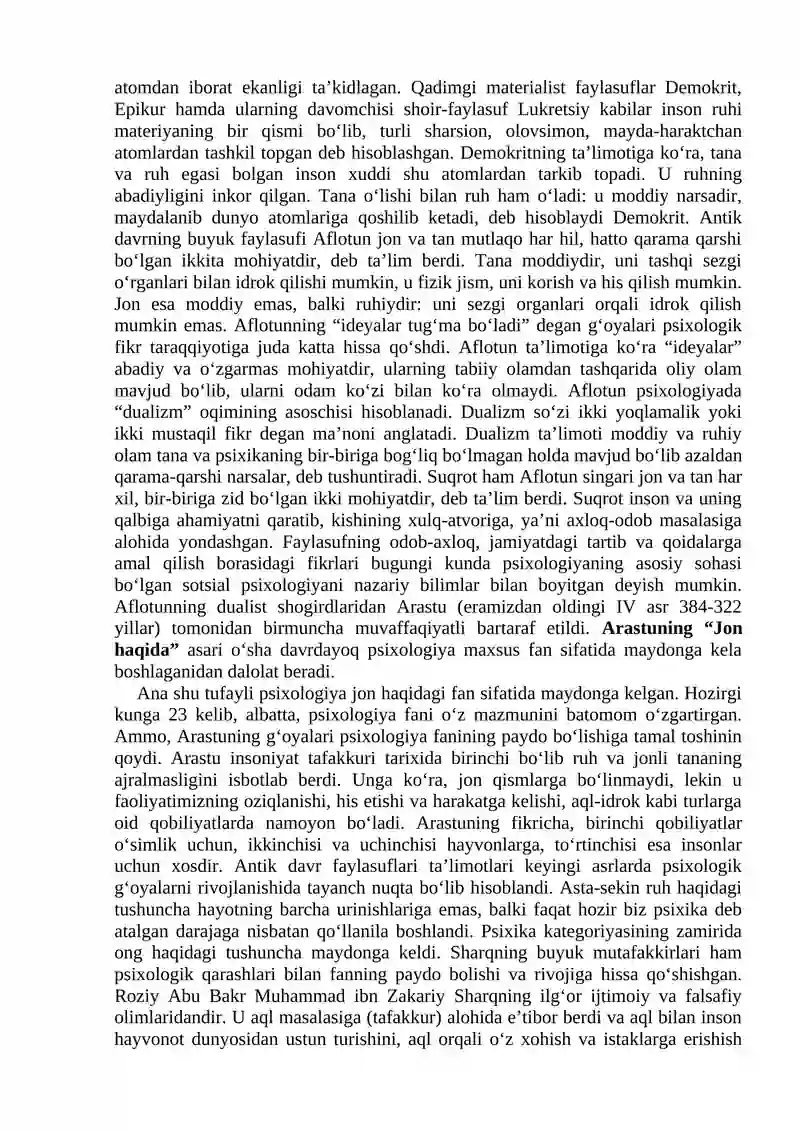 atomdan iborat ekanligi ta'kidlagan. Qadimgi materialist faylasuflar Demokrit, Epikur hamda ularning davomchisi shoir-faylasuf Lukretsiy kabilar inson ruhi materiyaning bir qismi bo'lib, turli sharsion, olovsimon, mayda-haraktchan atomlardan tashkil topgan deb hisoblashgan. Demokritning ta'limotiga ko'ra, tana va ruh egasi bolgan inson xuddi shu atomlardan tarkib topadi. U ruhning abadiyligini inkor qilgan. Tana o'lishi bilan ruh ham o'ladi: u moddiy narsadir, maydalanib dunyo atomlariga qoshilib ketadi, deb hisoblaydi Demokrit. Antik davrning buyuk faylasufi Aflotun jon va tan mutlaqo har hil, hatto qarama qarshi bo'lgan ikkita mohiyatdir, deb ta'lim berdi. Tana moddiydir, uni tashqi sezgi o'rganlari bilan idrok qilishi mumkin, u fizik jism, uni korish va his qilish mumkin. Jon esa moddiy emas, balki ruhiydir: uni sezgi organlari orqali idrok qilish mumkin emas. Aflotunning "ideyalar tug'ma bo'ladi" degan g'oyalari psixologik fikr taraqqiyotiga juda katta hissa qo'shdi. Aflotun ta'limotiga ko'ra "ideyalar" abadiy va o'zgarmas mohiyatdir, ularning tabiiy olamdan tashqarida oliy olam mavjud bo'lib, ularni odam ko'zi bilan ko'ra olmaydi. Aflotun psixologiyada "dualizm" oqimining asoschisi hisoblanadi. Dualizm so'zi ikki yoqlamalik yoki ikki mustaqil fikr degan ma'noni anglatadi. Dualizm ta'limoti moddiy va ruhiy olam tana va psixikaning bir-biriga bog'liq bo'lmagan holda mavjud bo'lib azaldan qarama-qarshi narsalar, deb tushuntiradi. Suqrot ham Aflotun singari jon va tan har xil, bir-biriga zid bo'lgan ikki mohiyatdir, deb ta'lim berdi. Suqrot inson va uning qalbiga ahamiyatni qaratib, kishining xulq-atvoriga, ya'ni axloq-odob masalasiga alohida yondashgan. Faylasufning odob-axloq, jamiyatdagi tartib va qoidalarga amal qilish borasidagi fikrlari bugungi kunda psixologiyaning asosiy sohasi bo'lgan sotsial psixologiyani nazariy bilimlar bilan boyitgan deyish mumkin. Aflotunning dualist shogirdlaridan Arastu (eramizdan oldingi IV asr 384-322 yillar) tomonidan birmuncha muvaffaqiyatli bartaraf etildi. Arastuning "Jon haqida" asari o'sha davrdayoq psixologiya maxsus fan sifatida maydonga kela boshlaganidan dalolat beradi.

Ana shu tufayli psixologiya jon haqidagi fan sifatida maydonga kelgan. Hozirgi kunga 23 kelib, albatta, psixologiya fani o'z mazmunini batomom o'zgartirgan. Ammo, Arastuning g'oyalari psixologiya fanining paydo bo'lishiga tamal toshinin qoydi. Arastu insoniyat tafakkuri tarixida birinchi bo'lib ruh va jonli tananing ajralmasligini isbotlab berdi. Unga ko'ra, jon qismlarga bo'linmaydi, lekin u faoliyatimizning oziqlanishi, his etishi va harakatga kelishi, aql-idrok kabi turlarga oid qobiliyatlarda namoyon bo'ladi. Arastuning fikricha, birinchi qobiliyatlar o'simlik uchun, ikkinchisi va uchinchisi hayvonlarga, to'rtinchisi esa insonlar uchun xosdir. Antik davr faylasuflari ta'limotlari keyingi asrlarda psixologik g'oyalarni rivojlanishida tayanch nuqta bo'lib hisoblandi. Asta-sekin ruh haqidagi tushuncha hayotning barcha urinishlariga emas, balki faqat hozir biz psixika deb atalgan darajaga nisbatan qo'llanila boshlandi. Psixika kategoriyasining zamirida ong haqidagi tushuncha maydonga keldi. Sharqning buyuk mutafakkirlari ham psixologik qarashlari bilan fanning paydo bolishi va rivojiga hissa qo'shishgan. Roziy Abu Bakr Muhammad ibn Zakariy Sharqning ilg'or ijtimoiy va falsafiy olimlaridandir. U aql masalasiga (tafakkur) alohida e'tibor berdi va aql bilan inson hayvonot dunyosidan ustun turishini, aql orqali o'z xohish va istaklarga erishish